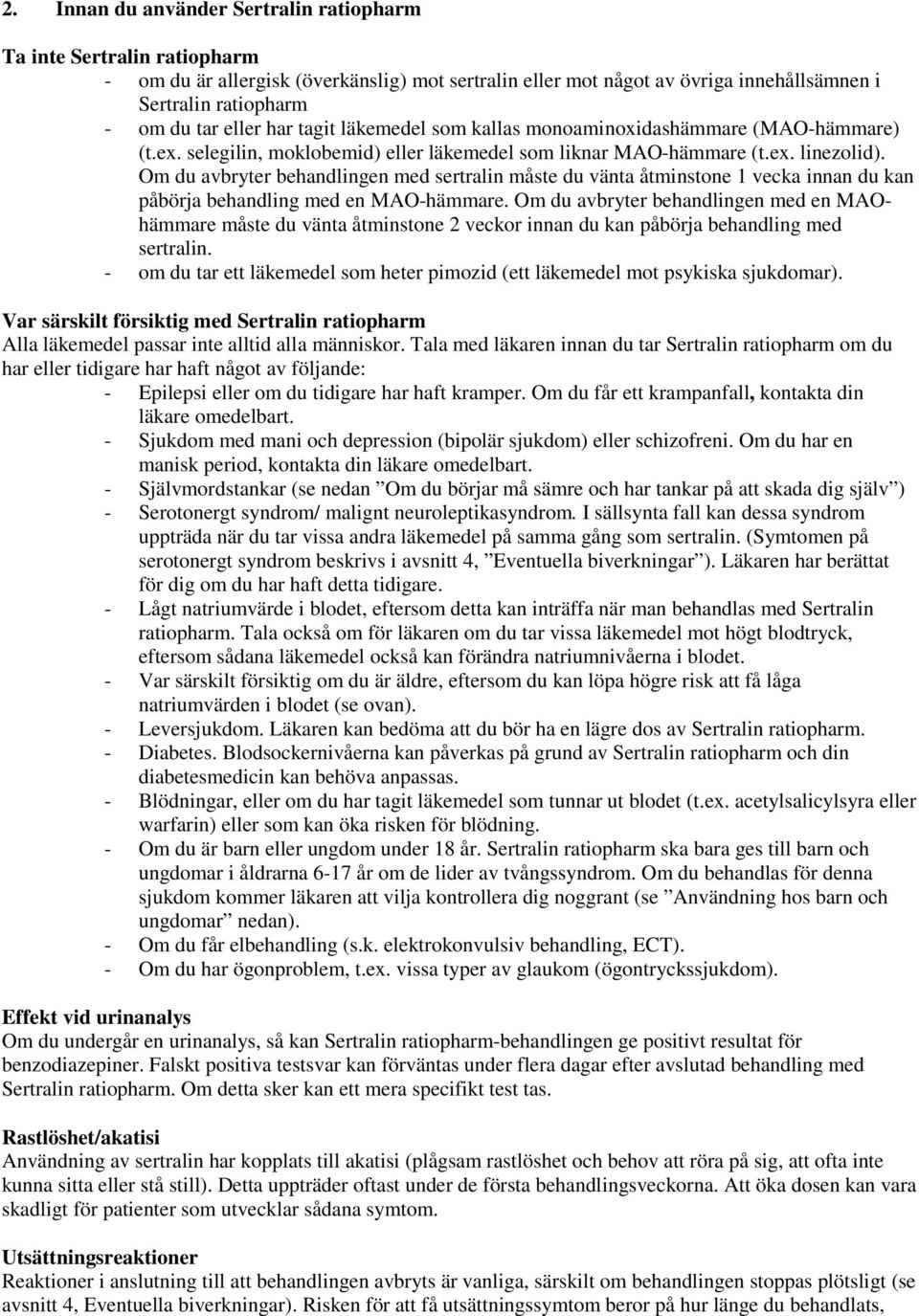 2. Innan du använder Sertralin ratiopharm

Ta inte Sertralin ratiopharm
- om du är allergisk (överkänslig) mot sertralin eller mot något av övriga innehållsämnen i Sertralin ratiopharm
- om du tar eller har tagit läkemedel som kallas monoaminoxidashämmare (MAO-hämmare) (t.ex. selegilin, moklobemid) eller läkemedel som liknar MAO-hämmare (t.ex. linezolid). Om du avbryter behandlingen med sertralin måste du vänta åtminstone 1 vecka innan du kan påbörja behandling med en MAO-hämmare. Om du avbryter behandlingen med en MAO-hämmare måste du vänta åtminstone 2 veckor innan du kan påbörja behandling med sertralin.
- om du tar ett läkemedel som heter pimozid (ett läkemedel mot psykiska sjukdomar).

Var särskilt försiktig med Sertralin ratiopharm
Alla läkemedel passar inte alltid alla människor. Tala med läkaren innan du tar Sertralin ratiopharm om du har eller tidigare har haft något av följande:
- Epilepsi eller om du tidigare har haft kramper. Om du får ett krampanfall, kontakta din läkare omedelbart.
- Sjukdom med mani och depression (bipolär sjukdom) eller schizofreni. Om du har en manisk period, kontakta din läkare omedelbart.
- Självmordstankar (se nedan ”Om du börjar må sämre och har tankar på att skada dig själv”)
- Serotonergt syndrom/ malignt neuroleptikasyndrom. I sällsynta fall kan dessa syndrom uppträda när du tar vissa andra läkemedel på samma gång som sertralin. (Symtomen på serotonergt syndrom beskrivs i avsnitt 4, ”Eventuella biverkningar”). Läkaren har berättat för dig om du har haft detta tidigare.
- Lågt natriumvärde i blodet, eftersom detta kan inträffa när man behandlas med Sertralin ratiopharm. Tala också om för läkaren om du tar vissa läkemedel mot högt blodtryck, eftersom sådana läkemedel också kan förändra natriumnivåerna i blodet.
- Var särskilt försiktig om du är äldre, eftersom du kan löpa högre risk att få låga natriumvärden i blodet (se ovan).
- Leversjukdom. Läkaren kan bedöma att du bör ha en lägre dos av Sertralin ratiopharm.
- Diabetes. Blodsockernivåerna kan påverkas på grund av Sertralin ratiopharm och din diabetesmedicin kan behöva anpassas.
- Blödningar, eller om du har tagit läkemedel som tunnar ut blodet (t.ex. acetylsalicylsyra eller warfarin) eller som kan öka risken för blödning.
- Om du är barn eller ungdom under 18 år. Sertralin ratiopharm ska bara ges till barn och ungdomar i åldrarna 6-17 år om de lider av tvångssyndrom. Om du behandlas för denna sjukdom kommer läkaren att vilja kontrollera dig noggrant (se ”Användning hos barn och ungdomar” nedan).
- Om du får elbehandling (s.k. elektrokonvulsiv behandling, ECT).
- Om du har ögonproblem, t.ex. vissa typer av glaukom (ögontryckssjukdom).

Effekt vid urinanalys
Om du undergår en urinanalys, så kan Sertralin ratiopharm-behandlingen ge positivt resultat för benzodiazepiner. Falskt positiva testsvar kan förväntas under flera dagar efter avslutad behandling med Sertralin ratiopharm. Om detta sker kan ett mera specifikt test tas.

Rastlöshet/akatisi
Användning av sertralin har kopplats till akatisi (plågsam rastlöshet och behov att röra på sig, att ofta inte kunna sitta eller stå still). Detta uppträder oftast under de första behandlingsveckorna. Att öka dosen kan vara skadligt för patienter som utvecklar sådana symtom.

Utsättningsreaktioner
Reaktioner i anslutning till att behandlingen avbryts är vanliga, särskilt om behandlingen stoppas plötsligt (se avsnitt 4, Eventuella biverkningar). Risken för att få utsättningssymtom beror på hur länge du behandlats,